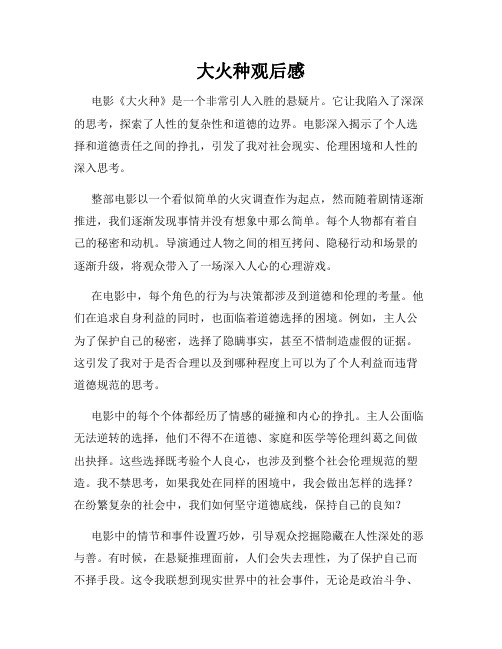 大火种观后感

电影《大火种》是一个非常引人入胜的悬疑片。它让我陷入了深深的思考，探索了人性的复杂性和道德的边界。电影深入揭示了个人选择和道德责任之间的挣扎，引发了我对社会现实、伦理困境和人性的深入思考。

整部电影以一个看似简单的火灾调查作为起点，然而随着剧情逐渐推进，我们逐渐发现事情并没有想象中那么简单。每个人物都有着自己的秘密和动机。导演通过人物之间的相互拷问、隐秘行动和场景的逐渐升级，将观众带入了一场深入人心的心理游戏。

在电影中，每个角色的行为与决策都涉及到道德和伦理的考量。他们在追求自身利益的同时，也面临着道德选择的困境。例如，主人公为了保护自己的秘密，选择了隐瞒事实，甚至不惜制造虚假的证据。这引发了我对于是否合理以及到哪种程度上可以为了个人利益而违背道德规范的思考。

电影中的每个个体都经历了情感的碰撞和内心的挣扎。主人公面临无法逆转的选择，他们不得不在道德、家庭和医学等伦理纠葛之间做出抉择。这些选择既考验个人良心，也涉及到整个社会伦理规范的塑造。我不禁思考，如果我处在同样的困境中，我会做出怎样的选择？在纷繁复杂的社会中，我们如何坚守道德底线，保持自己的良知？

电影中的情节和事件设置巧妙，引导观众挖掘隐藏在人性深处的恶与善。有时候，在悬疑推理面前，人们会失去理性，为了保护自己而不择手段。这令我联想到现实世界中的社会事件，无论是政治斗争、